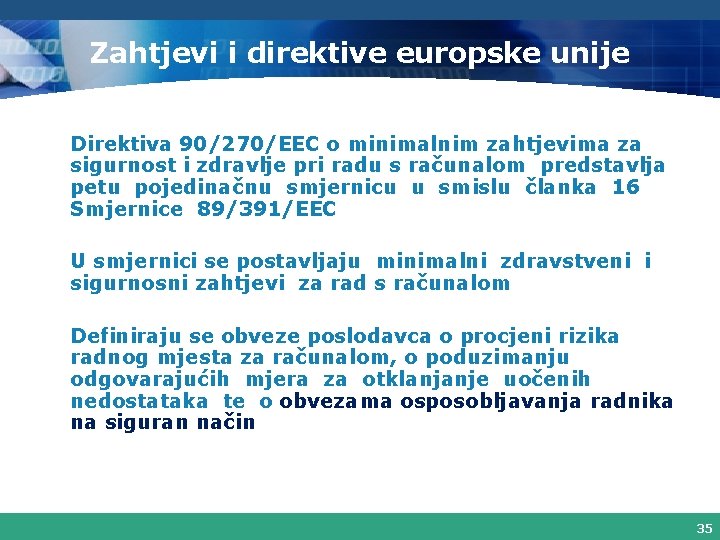 Zahtjevi i direktive europske unije

Direktiva 90/270/EEC o minimalnim zahtjevima za sigurnost i zdravlje pri radu s računalom predstavlja petu pojedinačnu smjernicu u smislu članka 16 Smjernice 89/391/EEC

U smjernici se postavljaju minimalni zdravstveni i sigurnosni zahtjevi za rad s računalom

Definiraju se obveze poslodavca o procjeni rizika radnog mjesta za računalom, o poduzimanju odgovarajućih mjera za otklanjanje uočenih nedostataka te o obvezama osposobljavanja radnika na siguran način

35